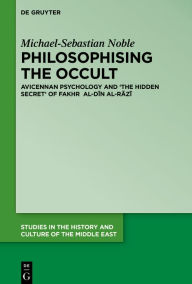 DE GRUYTER

Michael-Sebastian Noble

PHILOSOPHISING THE OCCULT

AVICENNAN PSYCHOLOGY AND 'THE HIDDEN SECRET' OF FAKHR AL-DĪN AL-RĀZĪ

STUDIES IN THE HISTORY AND CULTURE OF THE MIDDLE EAST

DE G